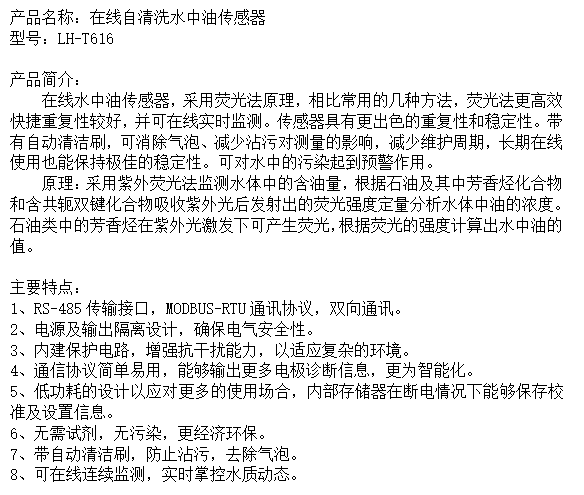 产品名称：在线自清洗水中油传感器
型号：LH-T616

产品简介：
在线水中油传感器，采用荧光法原理，相比常用的几种方法，荧光法更高效快捷重复性较好，并可在线实时监测。传感器具有更出色的重复性和稳定性。带有自动清洁刷，可消除气泡、减少沾污对测量的影响，减少维护周期，长期在线使用也能保持极佳的稳定性。可对水中的污染起到预警作用。
原理：采用紫外荧光法监测水体中的含油量，根据石油及其中芳香烃化合物和含共轭双键化合物吸收紫外光后发射出的荧光强度定量分析水体中油的浓度。石油类中的芳香烃在紫外光激发下可产生荧光，根据荧光的强度计算出水中油的值。

主要特点：
1、RS-485 传输接口，MODBUS-RTU 通讯协议，双向通讯。
2、电源及输出隔离设计，确保电气安全性。
3、内建保护电路，增强抗干扰能力，以适应复杂的环境。
4、通信协议简单易用，能够输出更多电极诊断信息，更为智能化。
5、低功耗的设计以应对更多的使用场合，内部存储器在断电情况下能够保存校准及设置信息。
6、无需试剂，无污染，更经济环保。
7、带自动清洁刷，防止沾污，去除气泡。
8、可在线连续监测，实时掌控水质动态。